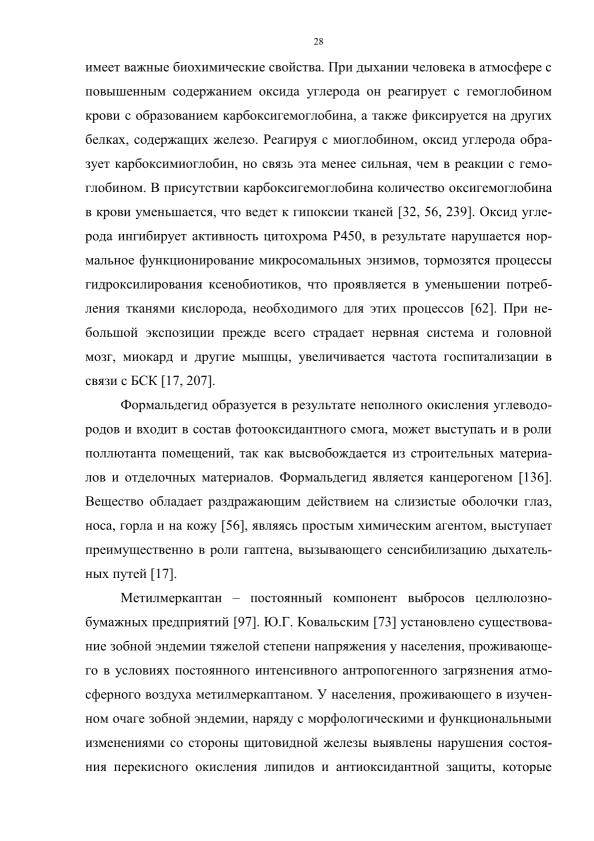 28

имеет важные биохимические свойства. При дыхании человека в атмосфере с повышенным содержанием оксида углерода он реагирует с гемоглобином крови с образованием карбоксигемоглобина, а также фиксируется на других белках, содержащих железо. Реагируя с миоглобином, оксид углерода образует карбоксимиоглобин, но связь эта менее сильная, чем в реакции с гемоглобином. В присутствии карбоксигемоглобина количество оксигемоглобина в крови уменьшается, что ведет к гипоксии тканей [32, 56, 239]. Оксид углерода ингибирует активность цитохрома Р450, в результате нарушается нормальное функционирование микросомальных энзимов, тормозятся процессы гидроксилирования ксенобиотиков, что проявляется в уменьшении потребления тканями кислорода, необходимого для этих процессов [62]. При небольшой экспозиции прежде всего страдает нервная система и головной мозг, миокард и другие мышцы, увеличивается частота госпитализации в связи с БСК [17, 207].

Формальдегид образуется в результате неполного окисления углеводородов и входит в состав фотооксидантного смога, может выступать и в роли поллютанта помещений, так как высвобождается из строительных материалов и отделочных материалов. Формальдегид является канцерогеном [136]. Вещество обладает раздражающим действием на слизистые оболочки глаз, носа, горла и на кожу [56], являясь простым химическим агентом, выступает преимущественно в роли гаптена, вызывающего сенсибилизацию дыхательных путей [17].

Метилмеркаптан – постоянный компонент выбросов целлюлозно-бумажных предприятий [97]. Ю.Г. Ковальским [73] установлено существование зобной эндемии тяжелой степени напряжения у населения, проживающего в условиях постоянного интенсивного антропогенного загрязнения атмосферного воздуха метилмеркаптаном. У населения, проживающего в изученном очаге зобной эндемии, наряду с морфологическими и функциональными изменениями со стороны щитовидной железы выявлены нарушения состояния перекисного окисления липидов и антиоксидантной защиты, которые